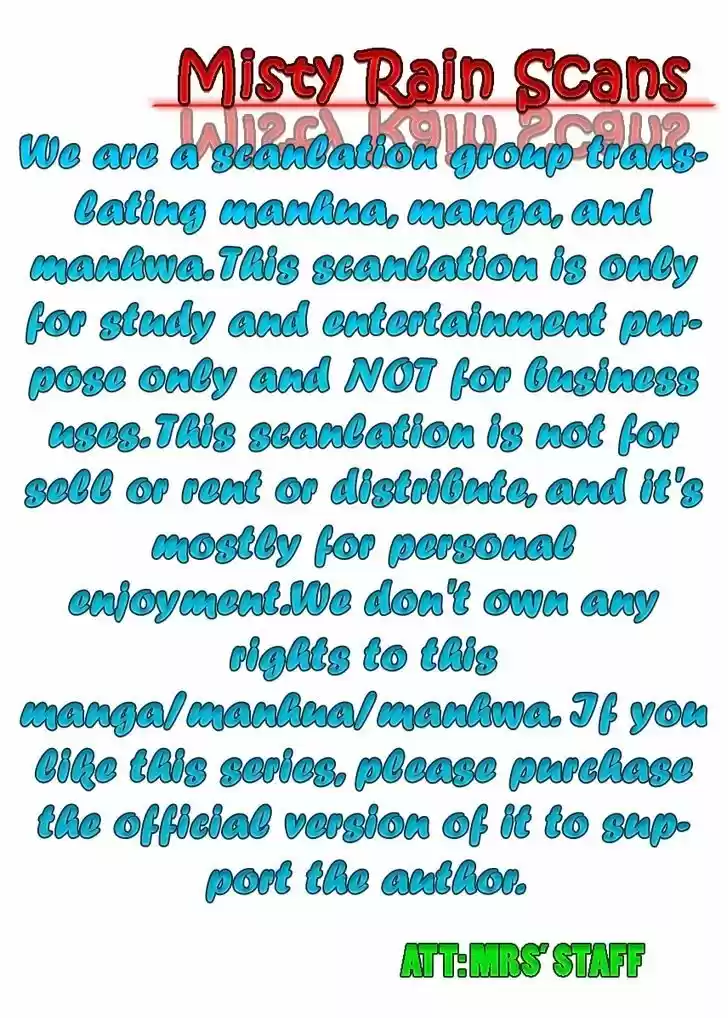 Misty Rain Scans

We are a scanlation group translating manhua, manga, and manhwa.This scanlation is only for study and entertainment purpose only and NOT for business uses.This scanlation is not for sell or rent or distribute, and it's mostly for personal enjoyment.We don't own any rights to this manga/manhua/manhwa. If you like this series, please purchase the official version of it to support the author.

ATT:MRS' STAFF